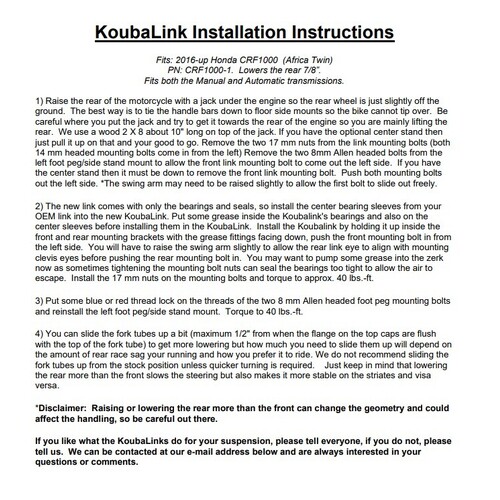 KoubaLink Installation Instructions

Fits: 2016-up Honda CRF1000 (Africa Twin)
PN: CRF1000-1. Lowers the rear 7/8".
Fits both the Manual and Automatic transmissions.

1) Raise the rear of the motorcycle with a jack under the engine so the rear wheel is just slightly off the ground. The best way is to tie the handle bars down to floor side mounts so the bike cannot tip over. Be careful where you put the jack and try to get it towards the rear of the engine so you are mainly lifting the rear. We use a wood 2 X 8 about 10" long on top of the jack. If you have the optional center stand then just pull it up on that and your good to go. Remove the two 17 mm nuts from the link mounting bolts (both 14 mm headed mounting bolts come in from the left) Remove the two 8mm Allen headed bolts from the left foot peg/side stand mount to allow the front link mounting bolt to come out the left side. If you have the center stand then it must be down to remove the front link mounting bolt. Push both mounting bolts out the left side. *The swing arm may need to be raised slightly to allow the first bolt to slide out freely.

2) The new link comes with only the bearings and seals, so install the center bearing sleeves from your OEM link into the new KoubaLink. Put some grease inside the Koubalink's bearings and also on the center sleeves before installing them in the KoubaLink. Install the Koubalink by holding it up inside the front and rear mounting brackets with the grease fittings facing down, push the front mounting bolt in from the left side. You will have to raise the swing arm slightly to allow the rear link eye to align with mounting clevis eyes before pushing the rear mounting bolt in. You may want to pump some grease into the zerk now as sometimes tightening the mounting bolt nuts can seal the bearings too tight to allow the air to escape. Install the 17 mm nuts on the mounting bolts and torque to approx. 40 lbs.-ft.

3) Put some blue or red thread lock on the threads of the two 8 mm Allen headed foot peg mounting bolts and reinstall the left foot peg/side stand mount. Torque to 40 lbs.-ft.

4) You can slide the fork tubes up a bit (maximum 1/2" from when the flange on the top caps are flush with the top of the fork tube) to get more lowering but how much you need to slide them up will depend on the amount of rear race sag your running and how you prefer it to ride. We do not recommend sliding the fork tubes up from the stock position unless quicker turning is required. Just keep in mind that lowering the rear more than the front slows the steering but also makes it more stable on the striates and visa versa.

*Disclaimer: Raising or lowering the rear more than the front can change the geometry and could affect the handling, so be careful out there.

If you like what the KoubaLinks do for your suspension, please tell everyone, if you do not, please tell us. We can be contacted at our e-mail address below and are always interested in your questions or comments.